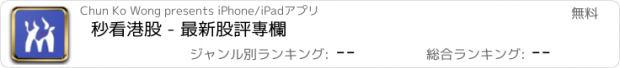 Chun Ko Wong presents iPhone/iPadアプリ

無料

秒看港股 - 最新股評專欄

ジャンル別ランキング: --

総合ランキング: --